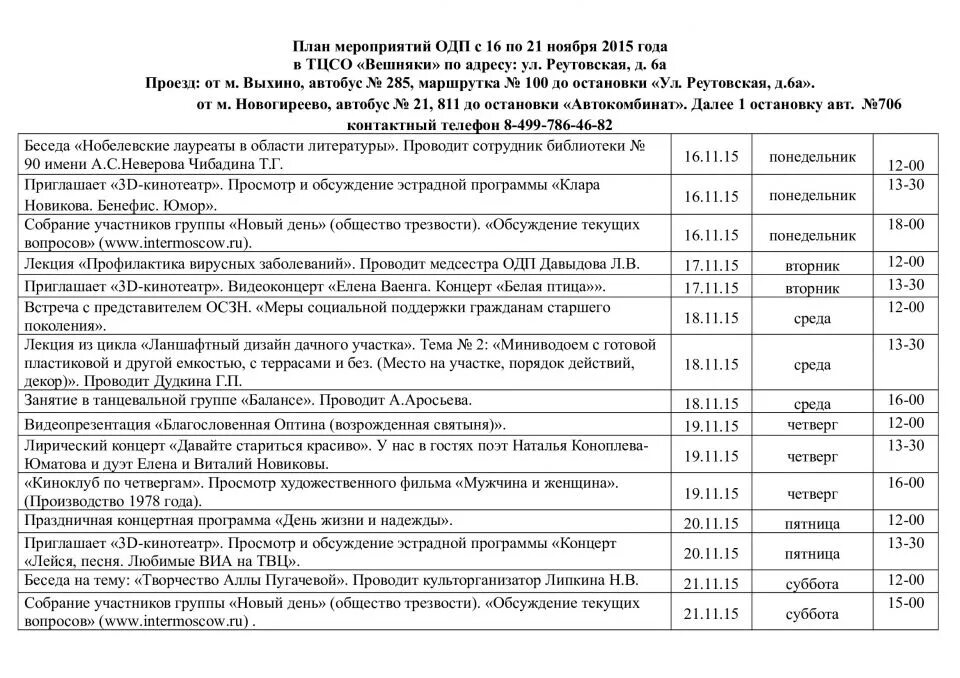 План мероприятий ОДП с 16 по 21 ноября 2015 года
в ТЦСО «Вешняки» по адресу: ул. Реутовская, д. 6а
Проезд: от м. Выхино, автобус № 285, маршрутка № 100 до остановки «Ул. Реутовская, д.6а».
от м. Новогиреево, автобус № 21, 811 до остановки «Автокомбинат». Далее 1 остановку авт. №706
контактный телефон 8-499-786-46-82

| | | | |
|---|---|---|---|
| Беседа «Нобелевские лауреаты в области литературы». Проводит сотрудник библиотеки № 90 имени А.С.Неверова Чибадина Т.Г. | 16.11.15 | понедельник | 12-00 |
| Приглашает «3D-кинотеатр». Просмотр и обсуждение эстрадной программы «Клара Новикова. Бенефис. Юмор». | 16.11.15 | понедельник | 13-30 |
| Собрание участников группы «Новый день» (общество трезвости). «Обсуждение текущих вопросов» (www.intermoscow.ru). | 16.11.15 | понедельник | 18-00 |
| Лекция «Профилактика вирусных заболеваний». Проводит медсестра ОДП Давыдова Л.В. | 17.11.15 | вторник | 12-00 |
| Приглашает «3D-кинотеатр». Видеоконцерт «Елена Ваенга. Концерт «Белая птица»». | 17.11.15 | вторник | 13-30 |
| Встреча с представителем ОСЗН. «Меры социальной поддержки гражданам старшего поколения». | 18.11.15 | среда | 12-00 |
| Лекция из цикла «Ланшафтный дизайн дачного участка». Тема № 2: «Миниводоем с готовой пластиковой и другой емкостью, с террасами и без. (Место на участке, порядок действий, декор)». Проводит Дудкина Г.П. | 18.11.15 | среда | 13-30 |
| Занятие в танцевальной группе «Балансе». Проводит А.Аросьева. | 18.11.15 | среда | 16-00 |
| Видеопрезентация «Благословенная Оптина (возрожденная святыня)». | 19.11.15 | четверг | 12-00 |
| Лирический концерт «Давайте стариться красиво». У нас в гостях поэт Наталья Коноплева-Юматова и дуэт Елена и Виталий Новиковы. | 19.11.15 | четверг | 13-30 |
| «Киноклуб по четвергам». Просмотр художественного фильма «Мужчина и женщина». (Производство 1978 года). | 19.11.15 | четверг | 16-00 |
| Праздничная концертная программа «День жизни и надежды». | 20.11.15 | пятница | 12-00 |
| Приглашает «3D-кинотеатр». Просмотр и обсуждение эстрадной программы «Концерт «Лейся, песня. Любимые ВИА на ТВЦ». | 20.11.15 | пятница | 13-30 |
| Беседа на тему: «Творчество Аллы Пугачевой». Проводит культорганизатор Липкина Н.В. | 21.11.15 | суббота | 12-00 |
| Собрание участников группы «Новый день» (общество трезвости). «Обсуждение текущих вопросов» (www.intermoscow.ru) . | 21.11.15 | суббота | 15-00 |